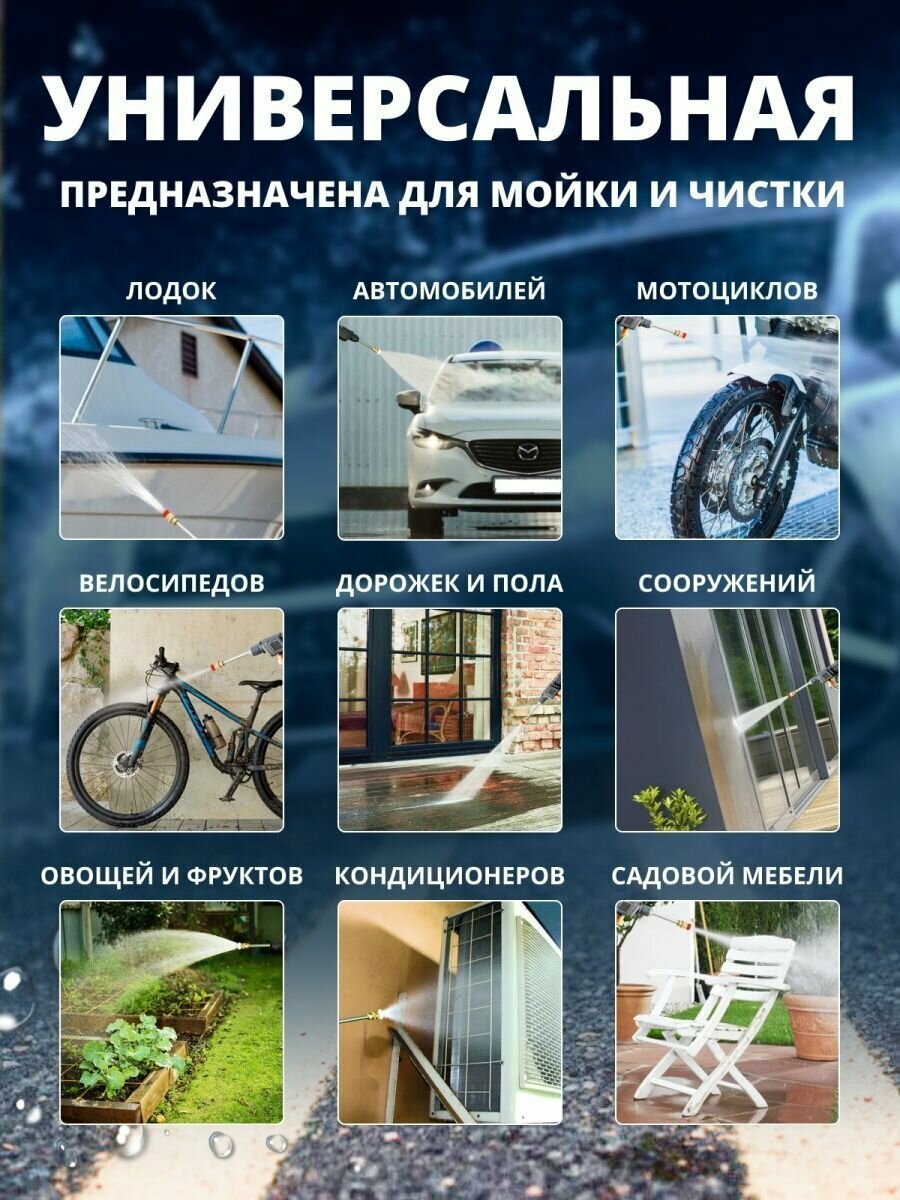 УНИВЕРСАЛЬНАЯ

ПРЕДНАЗНАЧЕНА ДЛЯ МОЙКИ И ЧИСТКИ

ЛОДОК

АВТОМОБИЛЕЙ

МОТОЦИКЛОВ

ВЕЛОСИПЕДОВ

ДОРОЖЕК И ПОЛА

СООРУЖЕНИЙ

ОВОЩЕЙ И ФРУКТОВ

КОНДИЦИОНЕРОВ

САДОВОЙ МЕБЕЛИ